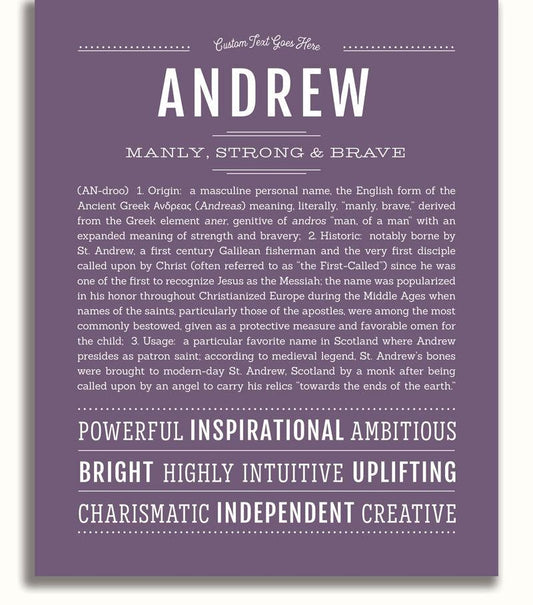 Custom Text Goes Here

ANDREW

MANLY, STRONG & BRAVE

(AN-droo) 1. Origin: a masculine personal name, the English form of the Ancient Greek Ανδρεας (Andreas) meaning, literally, "manly, brave," derived from the Greek element aner, genitive of andros "man, of a man" with an expanded meaning of strength and bravery; 2. Historic: notably borne by St. Andrew, a first century Galilean fisherman and the very first disciple called upon by Christ (often referred to as "the First-Called") since he was one of the first to recognize Jesus as the Messiah; the name was popularized in his honor throughout Christianized Europe during the Middle Ages when names of the saints, particularly those of the apostles, were among the most commonly bestowed, given as a protective measure and favorable omen for the child; 3. Usage: a particular favorite name in Scotland where Andrew presides as patron saint; according to medieval legend, St. Andrew's bones were brought to modern-day St. Andrew, Scotland by a monk after being called upon by an angel to carry his relics "towards the ends of the earth."

POWERFUL INSPIRATIONAL AMBITIOUS

BRIGHT HIGHLY INTUITIVE UPLIFTING

CHARISMATIC INDEPENDENT CREATIVE